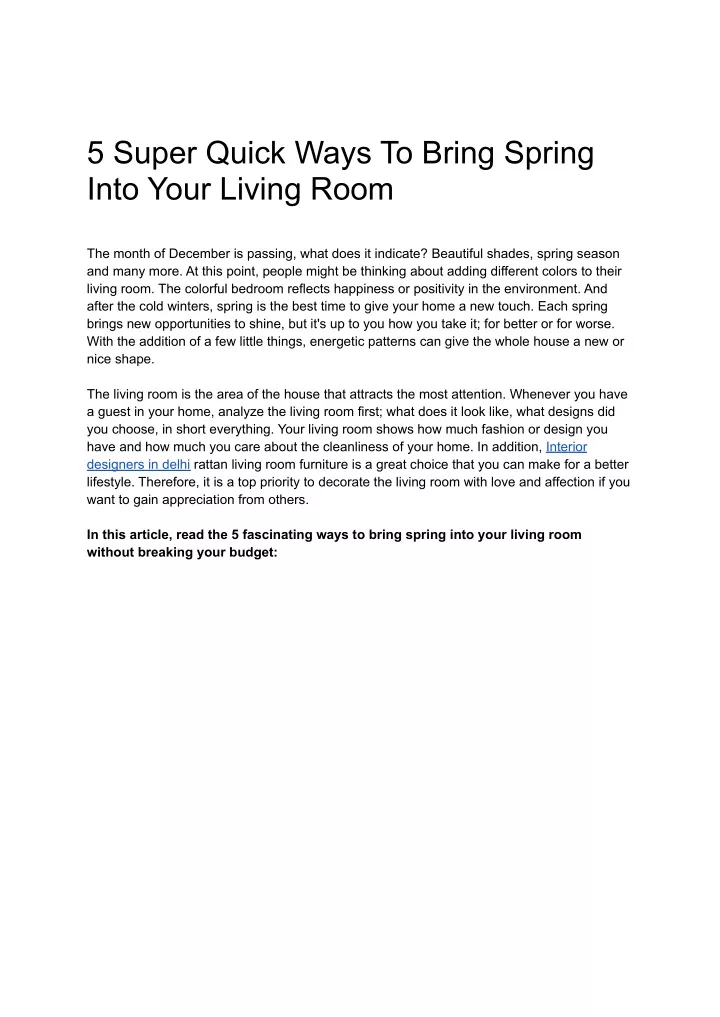 5 Super Quick Ways To Bring Spring Into Your Living Room

The month of December is passing, what does it indicate? Beautiful shades, spring season and many more. At this point, people might be thinking about adding different colors to their living room. The colorful bedroom reflects happiness or positivity in the environment. And after the cold winters, spring is the best time to give your home a new touch. Each spring brings new opportunities to shine, but it's up to you how you take it; for better or for worse. With the addition of a few little things, energetic patterns can give the whole house a new or nice shape.

The living room is the area of the house that attracts the most attention. Whenever you have a guest in your home, analyze the living room first; what does it look like, what designs did you choose, in short everything. Your living room shows how much fashion or design you have and how much you care about the cleanliness of your home. In addition, Interior designers in delhi rattan living room furniture is a great choice that you can make for a better lifestyle. Therefore, it is a top priority to decorate the living room with love and affection if you want to gain appreciation from others.

In this article, read the 5 fascinating ways to bring spring into your living room without breaking your budget: